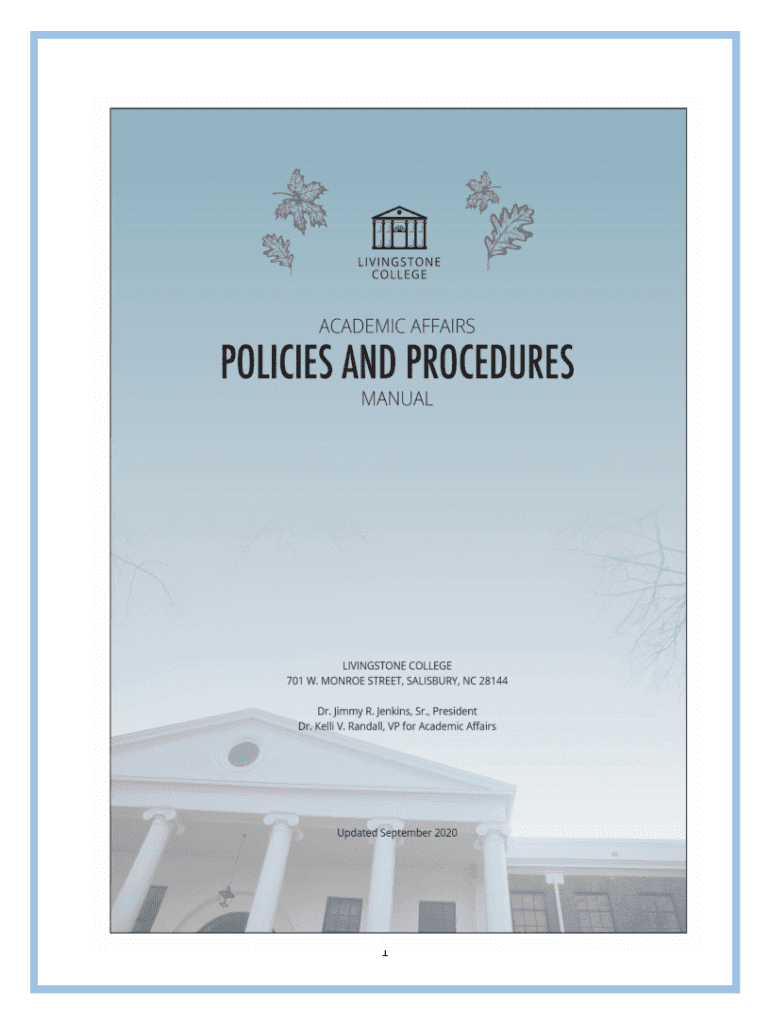 LIVINGSTONE COLLEGE

ACADEMIC AFFAIRS
POLICIES AND PROCEDURES
MANUAL

LIVINGSTONE COLLEGE
701 W. MONROE STREET, SALISBURY, NC 28144

Dr. Jimmy R. Jenkins, Sr., President
Dr. Kelli V. Randall, VP for Academic Affairs

Updated September 2020

1